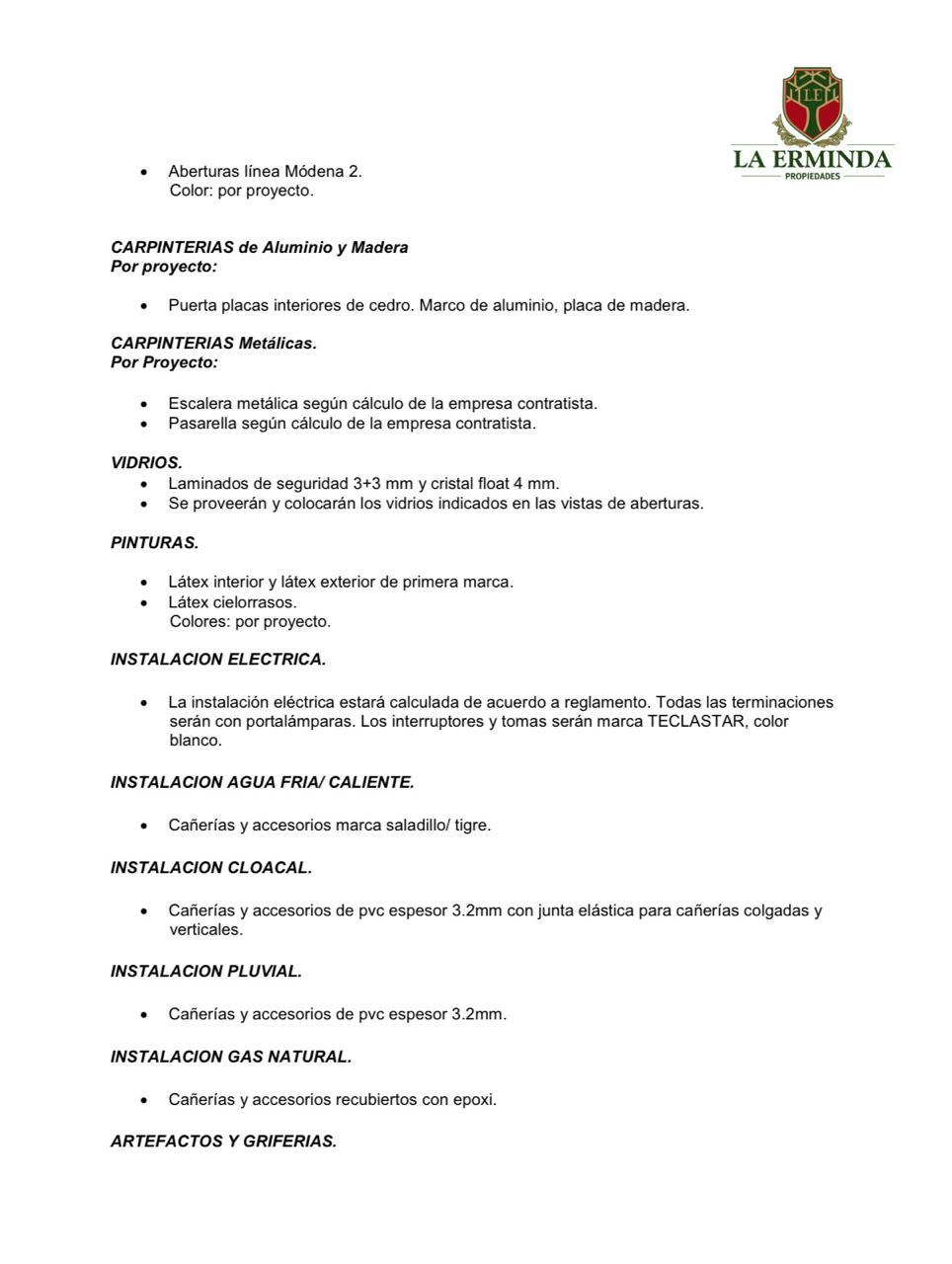 LE
LA ERMINDA
PROPIEDADES

• Aberturas línea Módena 2.
Color: por proyecto.

CARPINTERIAS de Aluminio y Madera
Por proyecto:

• Puerta placas interiores de cedro. Marco de aluminio, placa de madera.

CARPINTERIAS Metálicas.
Por Proyecto:

• Escalera metálica según cálculo de la empresa contratista.
• Pasarella según cálculo de la empresa contratista.

VIDRIOS.
• Laminados de seguridad 3+3 mm y cristal float 4 mm.
• Se proveerán y colocarán los vidrios indicados en las vistas de aberturas.

PINTURAS.

• Látex interior y látex exterior de primera marca.
• Látex cielorrasos.
Colores: por proyecto.

INSTALACION ELECTRICA.

• La instalación eléctrica estará calculada de acuerdo a reglamento. Todas las terminaciones serán con portalámparas. Los interruptores y tomas serán marca TECLASTAR, color blanco.

INSTALACION AGUA FRIA/ CALIENTE.

• Cañerías y accesorios marca saladillo/ tigre.

INSTALACION CLOACAL.

• Cañerías y accesorios de pvc espesor 3.2mm con junta elástica para cañerías colgadas y verticales.

INSTALACION PLUVIAL.

• Cañerías y accesorios de pvc espesor 3.2mm.

INSTALACION GAS NATURAL.

• Cañerías y accesorios recubiertos con epoxi.

ARTEFACTOS Y GRIFERIAS.